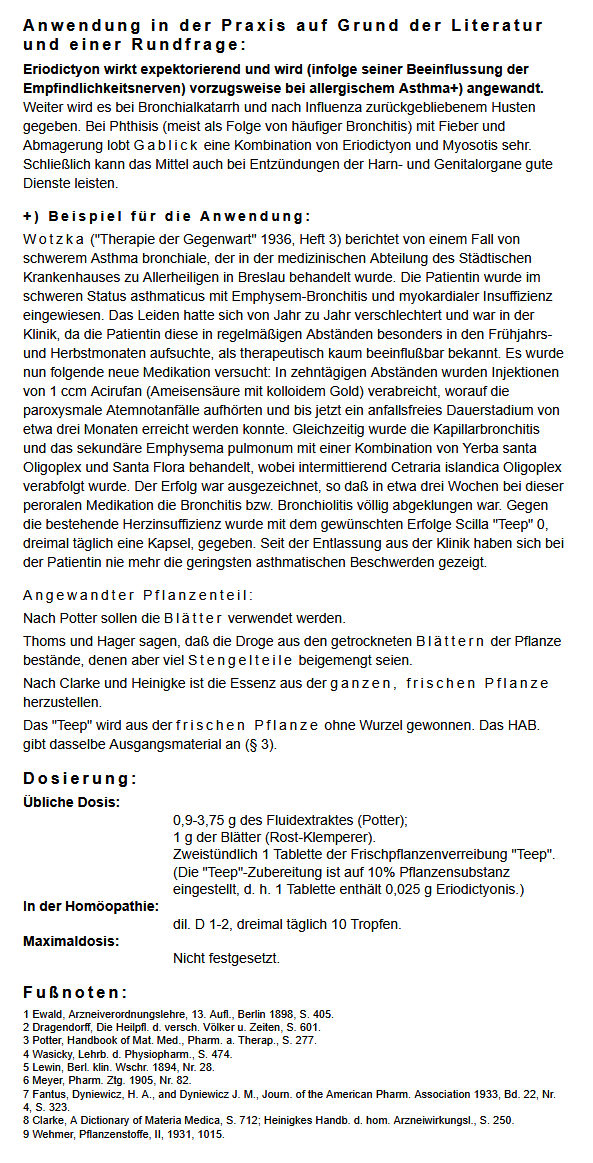 Anwendung in der Praxis auf Grund der Literatur und einer Rundfrage:

Eriodictyon wirkt expektorierend und wird (infolge seiner Beeinflussung der Empfindlichkeitsnerven) vorzugsweise bei allergischem Asthma+) angewandt. Weiter wird es bei Bronchialkatarrh und nach Influenza zurückgebliebenem Husten gegeben. Bei Phthisis (meist als Folge von häufiger Bronchitis) mit Fieber und Abmagerung lobt Gablick eine Kombination von Eriodictyon und Myosotis sehr. Schließlich kann das Mittel auch bei Entzündungen der Harn- und Genitalorgane gute Dienste leisten.

+) Beispiel für die Anwendung:

Wotzka ("Therapie der Gegenwart" 1936, Heft 3) berichtet von einem Fall von schwerem Asthma bronchiale, der in der medizinischen Abteilung des Städtischen Krankenhauses zu Allerheiligen in Breslau behandelt wurde. Die Patientin wurde im schweren Status asthmaticus mit Emphysem-Bronchitis und myokardialer Insuffizienz eingewiesen. Das Leiden hatte sich von Jahr zu Jahr verschlechtert und war in der Klinik, da die Patientin diese in regelmäßigen Abständen besonders in den Frühjahrs- und Herbstmonaten aufsuchte, als therapeutisch kaum beeinflußbar bekannt. Es wurde nun folgende neue Medikation versucht: In zehntägigen Abständen wurden Injektionen von 1 ccm Acirufan (Ameisensäure mit kolloidem Gold) verabreicht, worauf die paroxysmale Atemnotanfälle aufhörten und bis jetzt ein anfallsfreies Dauerstadium von etwa drei Monaten erreicht werden konnte. Gleichzeitig wurde die Kapillarbronchitis und das sekundäre Emphysema pulmonum mit einer Kombination von Yerba santa Oligoplex und Santa Flora behandelt, wobei intermittierend Cetraria islandica Oligoplex verabfolgt wurde. Der Erfolg war ausgezeichnet, so daß in etwa drei Wochen bei dieser peroralen Medikation die Bronchitis bzw. Bronchiolitis völlig abgeklungen war. Gegen die bestehende Herzinsuffizienz wurde mit dem gewünschten Erfolge Scilla "Teep" 0, dreimal täglich eine Kapsel, gegeben. Seit der Entlassung aus der Klinik haben sich bei der Patientin nie mehr die geringsten asthmatischen Beschwerden gezeigt.

Angewandter Pflanzenteil:

Nach Potter sollen die Blätter verwendet werden.

Thoms und Hager sagen, daß die Droge aus den getrockneten Blättern der Pflanze bestände, denen aber viel Stengelteile beigemengt seien.

Nach Clarke und Heinigke ist die Essenz aus der ganzen, frischen Pflanze herzustellen.

Das "Teep" wird aus der frischen Pflanze ohne Wurzel gewonnen. Das HAB. gibt dasselbe Ausgangsmaterial an (§ 3).

Dosierung:

Übliche Dosis:
0,9-3,75 g des Fluidextraktes (Potter);
1 g der Blätter (Rost-Klemperer).
Zweistündlich 1 Tablette der Frischpflanzenverreibung "Teep".
(Die "Teep"-Zubereitung ist auf 10% Pflanzensubstanz eingestellt, d. h. 1 Tablette enthält 0,025 g Eriodictyonis.)

In der Homöopathie:
dil. D 1-2, dreimal täglich 10 Tropfen.

Maximaldosis:
Nicht festgesetzt.

Fußnoten:

1 Ewald, Arzneiverordnungslehre, 13. Aufl., Berlin 1898, S. 405.
2 Dragendorff, Die Heilpfl. d. versch. Völker u. Zeiten, S. 601.
3 Potter, Handbook of Mat. Med., Pharm. a. Therap., S. 277.
4 Wasicky, Lehrb. d. Physiopharm., S. 474.
5 Lewin, Berl. klin. Wschr. 1894, Nr. 28.
6 Meyer, Pharm. Ztg. 1905, Nr. 82.
7 Fantus, Dyniewicz, H. A., and Dyniewicz J. M., Journ. of the American Pharm. Association 1933, Bd. 22, Nr. 4, S. 323.
8 Clarke, A Dictionary of Materia Medica, S. 712; Heinigkes Handb. d. hom. Arzneiwirkungsl., S. 250.
9 Wehmer, Pflanzenstoffe, II, 1931, 1015.